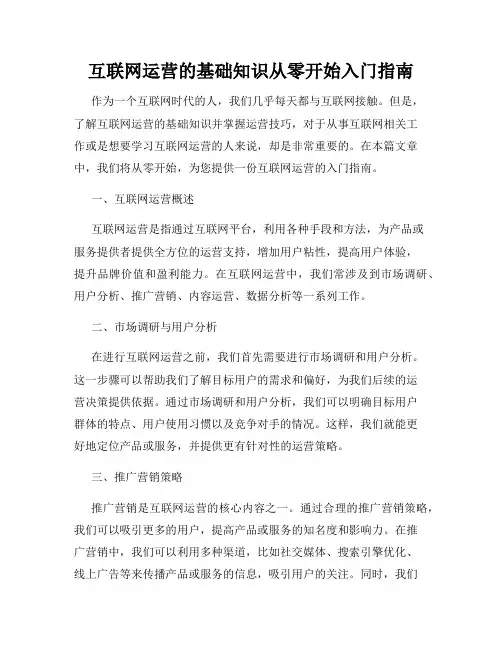 互联网运营的基础知识从零开始入门指南

作为一个互联网时代的人，我们几乎每天都与互联网接触。但是，了解互联网运营的基础知识并掌握运营技巧，对于从事互联网相关工作或是想要学习互联网运营的人来说，却是非常重要的。在本篇文章中，我们将从零开始，为您提供一份互联网运营的入门指南。

一、互联网运营概述

互联网运营是指通过互联网平台，利用各种手段和方法，为产品或服务提供者提供全方位的运营支持，增加用户粘性，提高用户体验，提升品牌价值和盈利能力。在互联网运营中，我们常涉及到市场调研、用户分析、推广营销、内容运营、数据分析等一系列工作。

二、市场调研与用户分析

在进行互联网运营之前，我们首先需要进行市场调研和用户分析。这一步骤可以帮助我们了解目标用户的需求和偏好，为我们后续的运营决策提供依据。通过市场调研和用户分析，我们可以明确目标用户群体的特点、用户使用习惯以及竞争对手的情况。这样，我们就能更好地定位产品或服务，并提供更有针对性的运营策略。

三、推广营销策略

推广营销是互联网运营的核心内容之一。通过合理的推广营销策略，我们可以吸引更多的用户，提高产品或服务的知名度和影响力。在推广营销中，我们可以利用多种渠道，比如社交媒体、搜索引擎优化、线上广告等来传播产品或服务的信息，吸引用户的关注。同时，我们